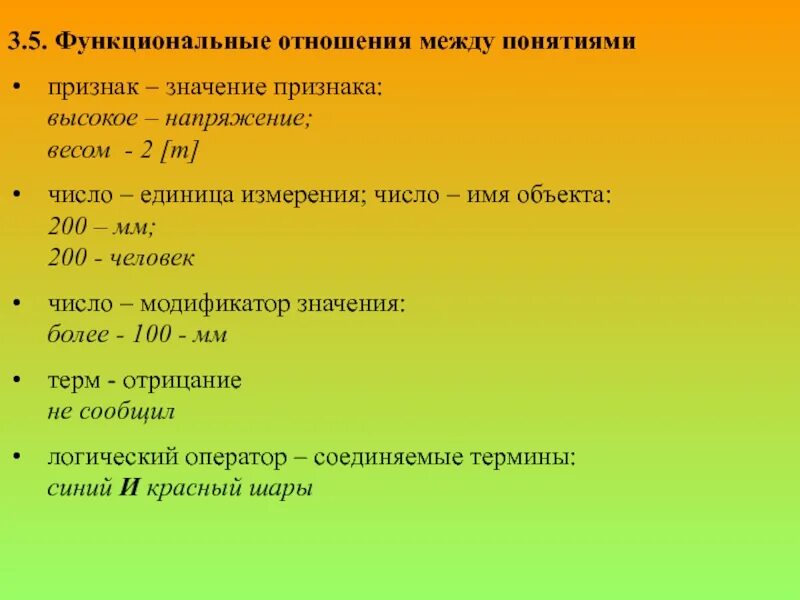 3.5. Функциональные отношения между понятиями

• признак – значение признака:
высокое – напряжение;
весом - 2 [т]

• число – единица измерения; число – имя объекта:
200 – мм;
200 - человек

• число – модификатор значения:
более - 100 - мм

• терм - отрицание
не сообщил

• логический оператор – соединяемые термины:
синий И красный шары